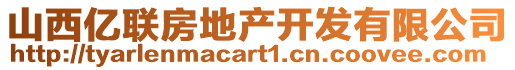 山西亿联房地产开发有限公司
http://tyarlenmacart1.cn.coovee.com